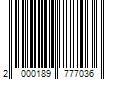 2 000189 777036